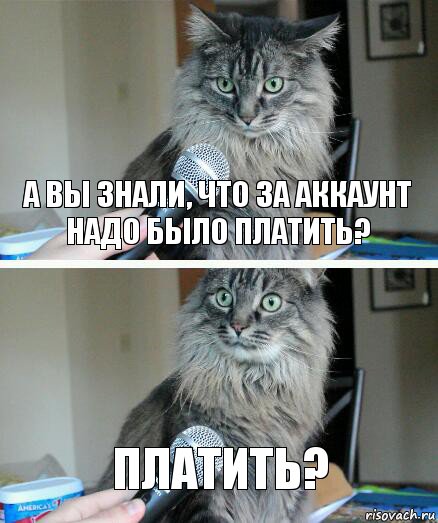 А ВЫ ЗНАЛИ, ЧТО ЗА АККАУНТ НАДО БЫЛО ПЛАТИТЬ?

ПЛАТИТЬ?

AMERICA'S

risovach.ru